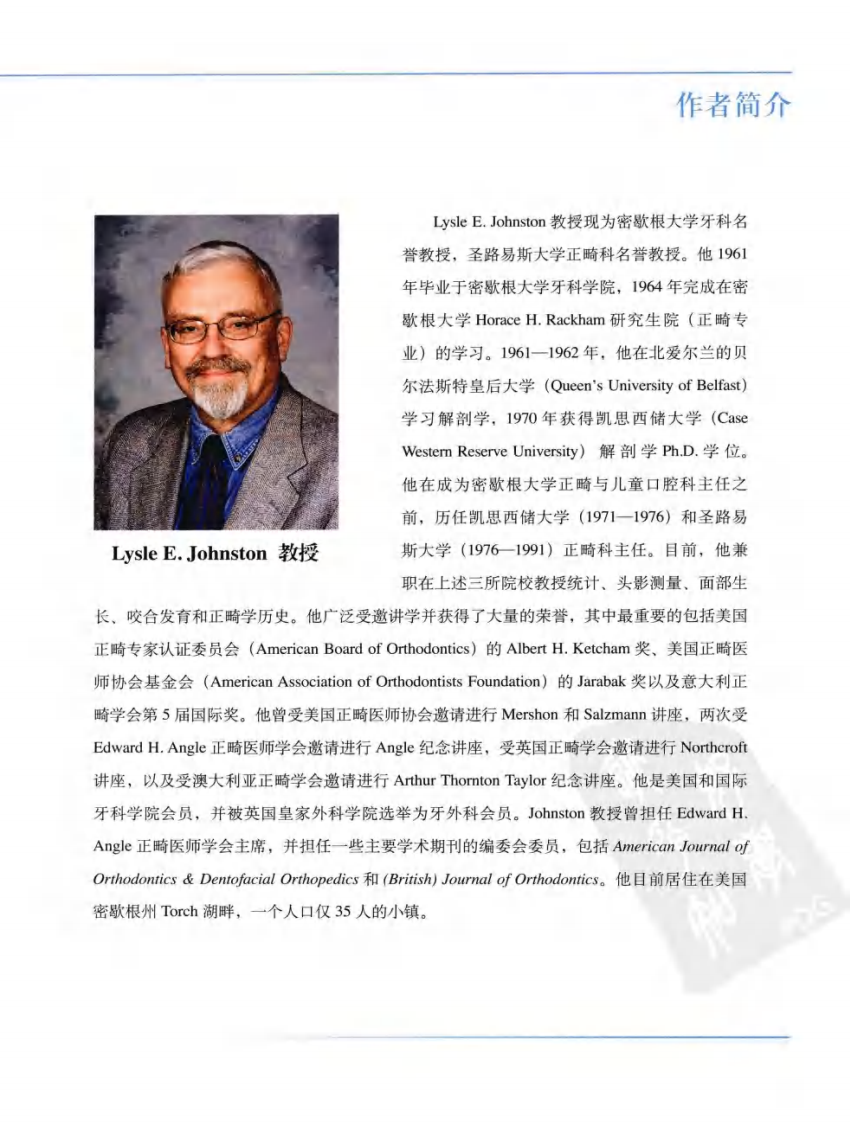 作者简介

Lysle E. Johnston 教授

Lysle E. Johnston 教授现为密歇根大学牙科名誉教授，圣路易斯大学正畸科名誉教授。他 1961 年毕业于密歇根大学牙科学院，1964 年完成在密歇根大学 Horace H. Rackham 研究生院（正畸专业）的学习。1961—1962 年，他在北爱尔兰的贝尔法斯特皇后大学（Queen's University of Belfast）学习解剖学，1970 年获得凯思西储大学（Case Western Reserve University）解剖学 Ph.D. 学位。他在成为密歇根大学正畸与儿童口腔科主任之前，历任凯思西储大学（1971—1976）和圣路易斯大学（1976—1991）正畸科主任。目前，他兼职在上述三所院校教授统计、头影测量、面部生长、咬合发育和正畸学历史。他广泛受邀讲学并获得了大量的荣誉，其中最重要的包括美国正畸专家认证委员会（American Board of Orthodontics）的 Albert H. Ketcham 奖、美国正畸医师协会基金会（American Association of Orthodontists Foundation）的 Jarabak 奖以及意大利正畸学会第 5 届国际奖。他曾受美国正畸医师协会邀请进行 Mershon 和 Salzmann 讲座，两次受 Edward H. Angle 正畸医师学会邀请进行 Angle 纪念讲座，受英国正畸学会邀请进行 Northcroft 讲座，以及受澳大利亚正畸学会邀请进行 Arthur Thornton Taylor 纪念讲座。他是美国和国际牙科学院会员，并被英国皇家外科学院选举为牙外科会员。Johnston 教授曾担任 Edward H. Angle 正畸医师学会主席，并担任一些主要学术期刊的编委会委员，包括 American Journal of Orthodontics & Dentofacial Orthopedics 和 (British) Journal of Orthodontics。他目前居住在美国密歇根州 Torch 湖畔，一个人口仅 35 人的小镇。